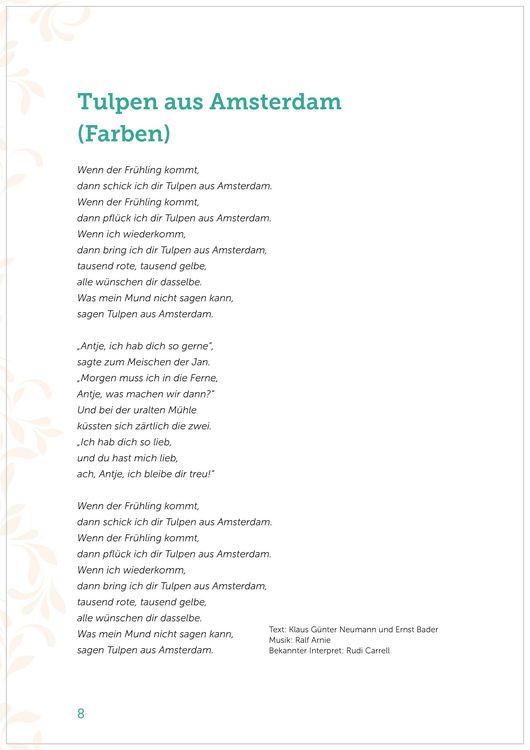 Tulpen aus Amsterdam
(Farben)

Wenn der Frühling kommt,
dann schick ich dir Tulpen aus Amsterdam.
Wenn der Frühling kommt,
dann pflück ich dir Tulpen aus Amsterdam.
Wenn ich wiederkomm,
dann bring ich dir Tulpen aus Amsterdam,
tausend rote, tausend gelbe,
alle wünschen dir dasselbe.
Was mein Mund nicht sagen kann,
sagen Tulpen aus Amsterdam.

„Antje, ich hab dich so gerne",
sagte zum Meischen der Jan.
„Morgen muss ich in die Ferne,
Antje, was machen wir dann?"
Und bei der uralten Mühle
küssten sich zärtlich die zwei.
„Ich hab dich so lieb,
und du hast mich lieb,
ach, Antje, ich bleibe dir treu!"

Wenn der Frühling kommt,
dann schick ich dir Tulpen aus Amsterdam.
Wenn der Frühling kommt,
dann pflück ich dir Tulpen aus Amsterdam.
Wenn ich wiederkomm,
dann bring ich dir Tulpen aus Amsterdam,
tausend rote, tausend gelbe,
alle wünschen dir dasselbe.
Was mein Mund nicht sagen kann,
sagen Tulpen aus Amsterdam.

Text: Klaus Günter Neumann und Ernst Bader
Musik: Ralf Arnie
Bekannter Interpret: Rudi Carrell

8